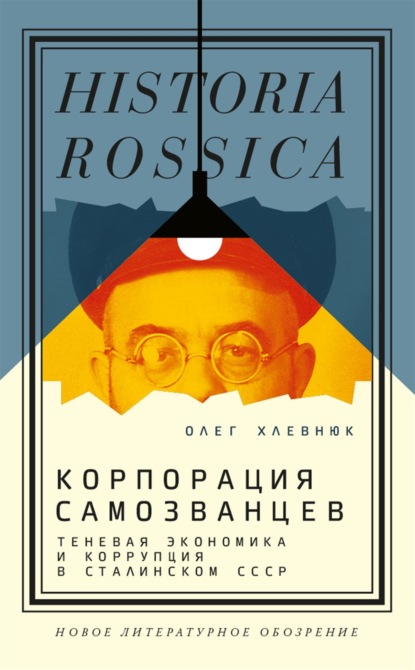 HISTORIA ROSSICA

ОЛЕГ ХЛЕВНЮК

КОРПОРАЦИЯ САМОЗВАНЦЕВ

ТЕНЕВАЯ ЭКОНОМИКА И КОРРУПЦИЯ В СТАЛИНСКОМ СССР

НОВОЕ ЛИТЕРАТУРНОЕ ОБОЗРЕНИЕ